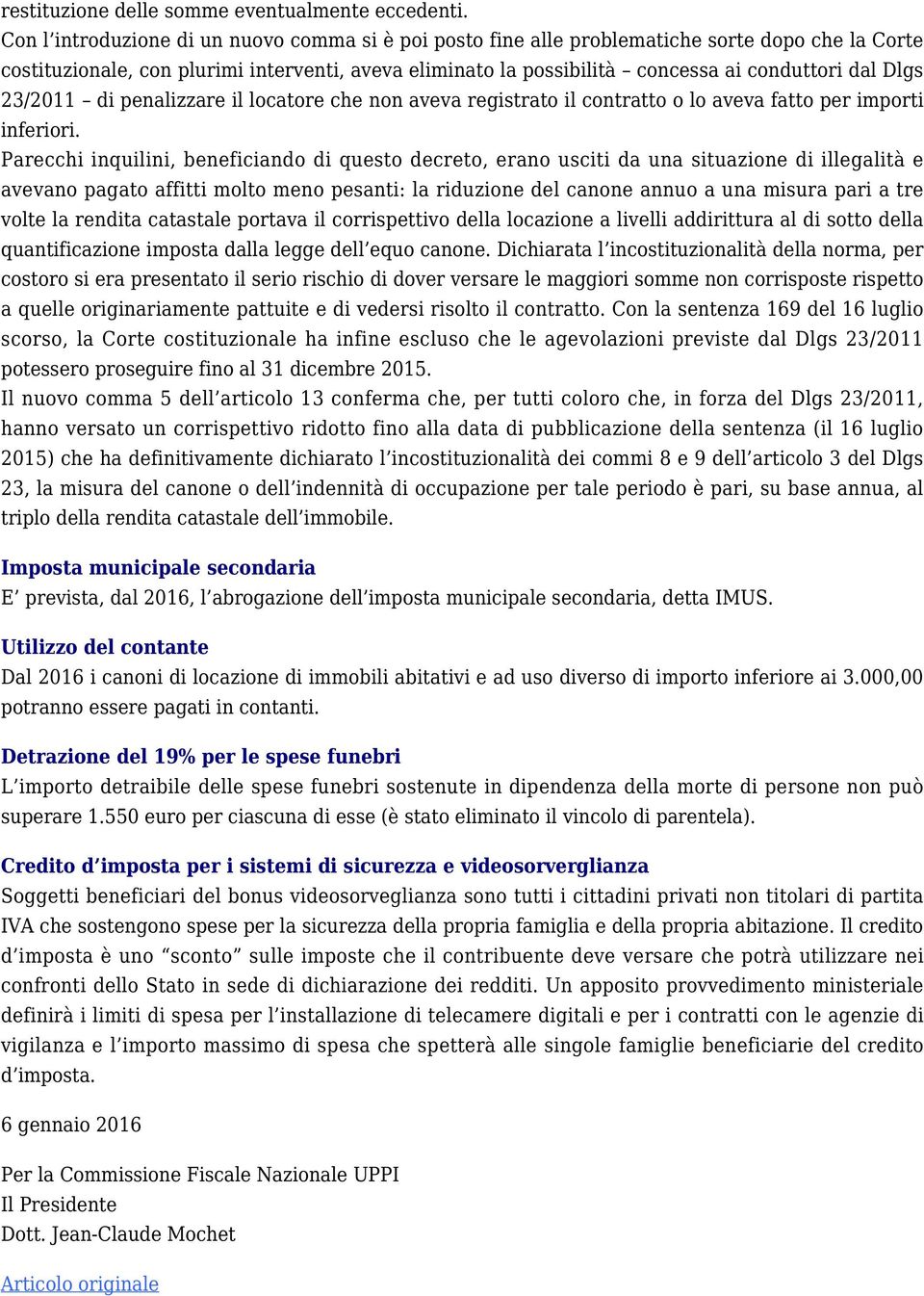 restituzione delle somme eventualmente eccedenti.
Con l’introduzione di un nuovo comma si è poi posto fine alle problematiche sorte dopo che la Corte costituzionale, con plurimi interventi, aveva eliminato la possibilità – concessa ai conduttori dal Dlgs 23/2011 – di penalizzare il locatore che non aveva registrato il contratto o lo aveva fatto per importi inferiori.
Parecchi inquilini, beneficiando di questo decreto, erano usciti da una situazione di illegalità e avevano pagato affitti molto meno pesanti: la riduzione del canone annuo a una misura pari a tre volte la rendita catastale portava il corrispettivo della locazione a livelli addirittura al di sotto della quantificazione imposta dalla legge dell’equo canone. Dichiarata l’incostituzionalità della norma, per costoro si era presentato il serio rischio di dover versare le maggiori somme non corrisposte rispetto a quelle originariamente pattuite e di vedersi risolto il contratto. Con la sentenza 169 del 16 luglio scorso, la Corte costituzionale ha infine escluso che le agevolazioni previste dal Dlgs 23/2011 potessero proseguire fino al 31 dicembre 2015.
Il nuovo comma 5 dell’articolo 13 conferma che, per tutti coloro che, in forza del Dlgs 23/2011, hanno versato un corrispettivo ridotto fino alla data di pubblicazione della sentenza (il 16 luglio 2015) che ha definitivamente dichiarato l’incostituzionalità dei commi 8 e 9 dell’articolo 3 del Dlgs 23, la misura del canone o dell’indennità di occupazione per tale periodo è pari, su base annua, al triplo della rendita catastale dell’immobile.

Imposta municipale secondaria
E’ prevista, dal 2016, l’abrogazione dell’imposta municipale secondaria, detta IMUS.

Utilizzo del contante
Dal 2016 i canoni di locazione di immobili abitativi e ad uso diverso di importo inferiore ai 3.000,00 potranno essere pagati in contanti.

Detrazione del 19% per le spese funebri
L’importo detraibile delle spese funebri sostenute in dipendenza della morte di persone non può superare 1.550 euro per ciascuna di esse (è stato eliminato il vincolo di parentela).

Credito d’imposta per i sistemi di sicurezza e videosorverglianza
Soggetti beneficiari del bonus videosorveglianza sono tutti i cittadini privati non titolari di partita IVA che sostengono spese per la sicurezza della propria famiglia e della propria abitazione. Il credito d’imposta è uno “sconto” sulle imposte che il contribuente deve versare che potrà utilizzare nei confronti dello Stato in sede di dichiarazione dei redditi. Un apposito provvedimento ministeriale definirà i limiti di spesa per l’installazione di telecamere digitali e per i contratti con le agenzie di vigilanza e l’importo massimo di spesa che spetterà alle singole famiglie beneficiarie del credito d’imposta.

6 gennaio 2016

Per la Commissione Fiscale Nazionale UPPI
Il Presidente
Dott. Jean-Claude Mochet

Articolo originale